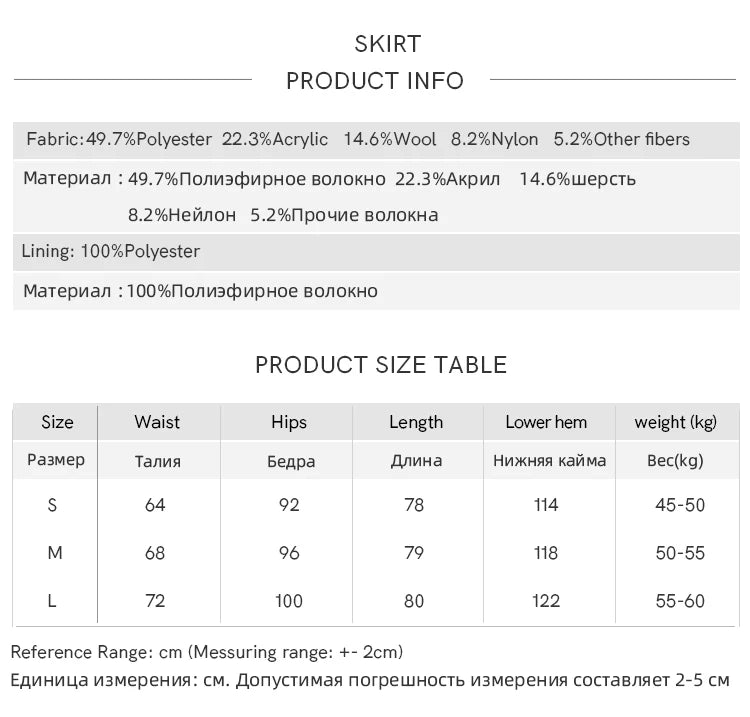 SKIRT

PRODUCT INFO

Fabric:49.7%Polyester 22.3%Acrylic 14.6%Wool 8.2%Nylon 5.2%Other fibers

Материал : 49.7%Полиэфирное волокно 22.3%Акрил 14.6%шерсть 8.2%Нейлон 5.2%Прочие волокна

Lining: 100%Polyester

Материал : 100%Полиэфирное волокно

PRODUCT SIZE TABLE

| Size | Waist | Hips | Length | Lower hem | weight (kg) |
|---|---|---|---|---|---|
| Размер | Талия | Бедра | Длина | Нижняя кайма | Вес(kg) |
| S | 64 | 92 | 78 | 114 | 45-50 |
| M | 68 | 96 | 79 | 118 | 50-55 |
| L | 72 | 100 | 80 | 122 | 55-60 |

Reference Range: cm (Messuring range: +- 2cm)

Единица измерения: см. Допустимая погрешность измерения составляет 2-5 см